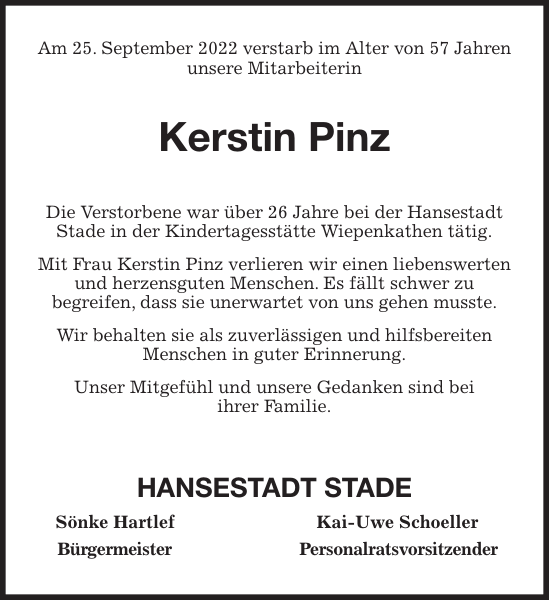 Am 25. September 2022 verstarb im Alter von 57 Jahren unsere Mitarbeiterin

Kerstin Pinz

Die Verstorbene war über 26 Jahre bei der Hansestadt Stade in der Kindertagesstätte Wiepenkathen tätig.

Mit Frau Kerstin Pinz verlieren wir einen liebenswerten und herzensguten Menschen. Es fällt schwer zu begreifen, dass sie unerwartet von uns gehen musste.

Wir behalten sie als zuverlässigen und hilfsbereiten Menschen in guter Erinnerung.

Unser Mitgefühl und unsere Gedanken sind bei ihrer Familie.

HANSESTADT STADE

Sönke Hartlef
Bürgermeister

Kai-Uwe Schoeller
Personalratsvorsitzender